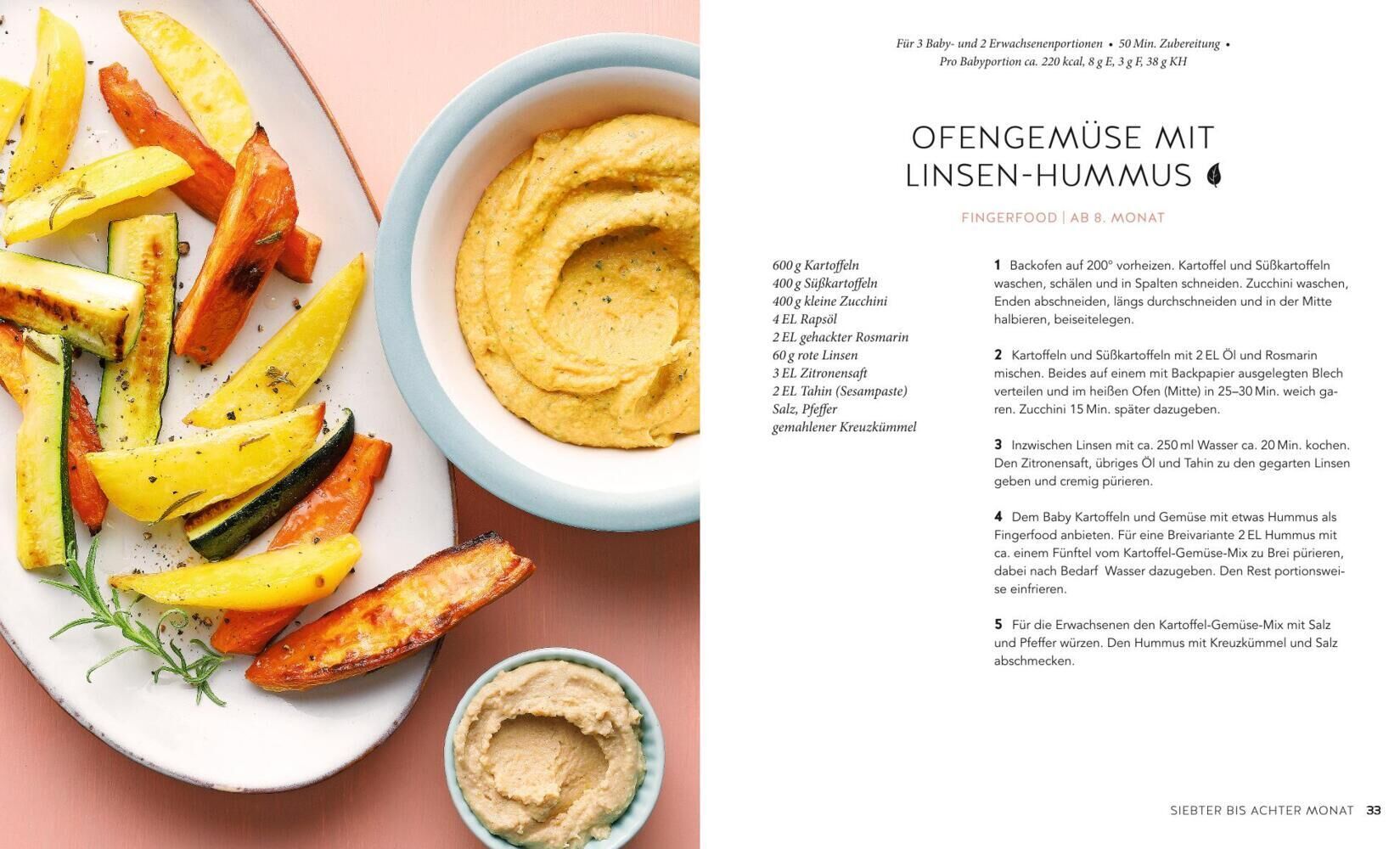 Für 3 Baby- und 2 Erwachsenenportionen • 50 Min. Zubereitung • Pro Babyportion ca. 220 kcal, 8 g E, 3 g F, 38 g KH

OFENGEMÜSE MIT LINSEN-HUMMUS

FINGERFOOD | AB 8. MONAT

600 g Kartoffeln
400 g Süßkartoffeln
400 g kleine Zucchini
4 EL Rapsöl
2 EL gehackter Rosmarin
60 g rote Linsen
3 EL Zitronensaft
2 EL Tahin (Sesampaste)
Salz, Pfeffer
gemahlener Kreuzkümmel

1 Backofen auf 200° vorheizen. Kartoffel und Süßkartoffeln waschen, schälen und in Spalten schneiden. Zucchini waschen, Enden abschneiden, längs durchschneiden und in der Mitte halbieren, beiseitelegen.

2 Kartoffeln und Süßkartoffeln mit 2 EL Öl und Rosmarin mischen. Beides auf einem mit Backpapier ausgelegten Blech verteilen und im heißen Ofen (Mitte) in 25–30 Min. weich garen. Zucchini 15 Min. später dazugeben.

3 Inzwischen Linsen mit ca. 250 ml Wasser ca. 20 Min. kochen. Den Zitronensaft, übriges Öl und Tahin zu den gegarten Linsen geben und cremig pürieren.

4 Dem Baby Kartoffeln und Gemüse mit etwas Hummus als Fingerfood anbieten. Für eine Breivariante 2 EL Hummus mit ca. einem Fünftel vom Kartoffel-Gemüse-Mix zu Brei pürieren, dabei nach Bedarf Wasser dazugeben. Den Rest portionsweise einfrieren.

5 Für die Erwachsenen den Kartoffel-Gemüse-Mix mit Salz und Pfeffer würzen. Den Hummus mit Kreuzkümmel und Salz abschmecken.

SIEBTER BIS ACHTER MONAT 33